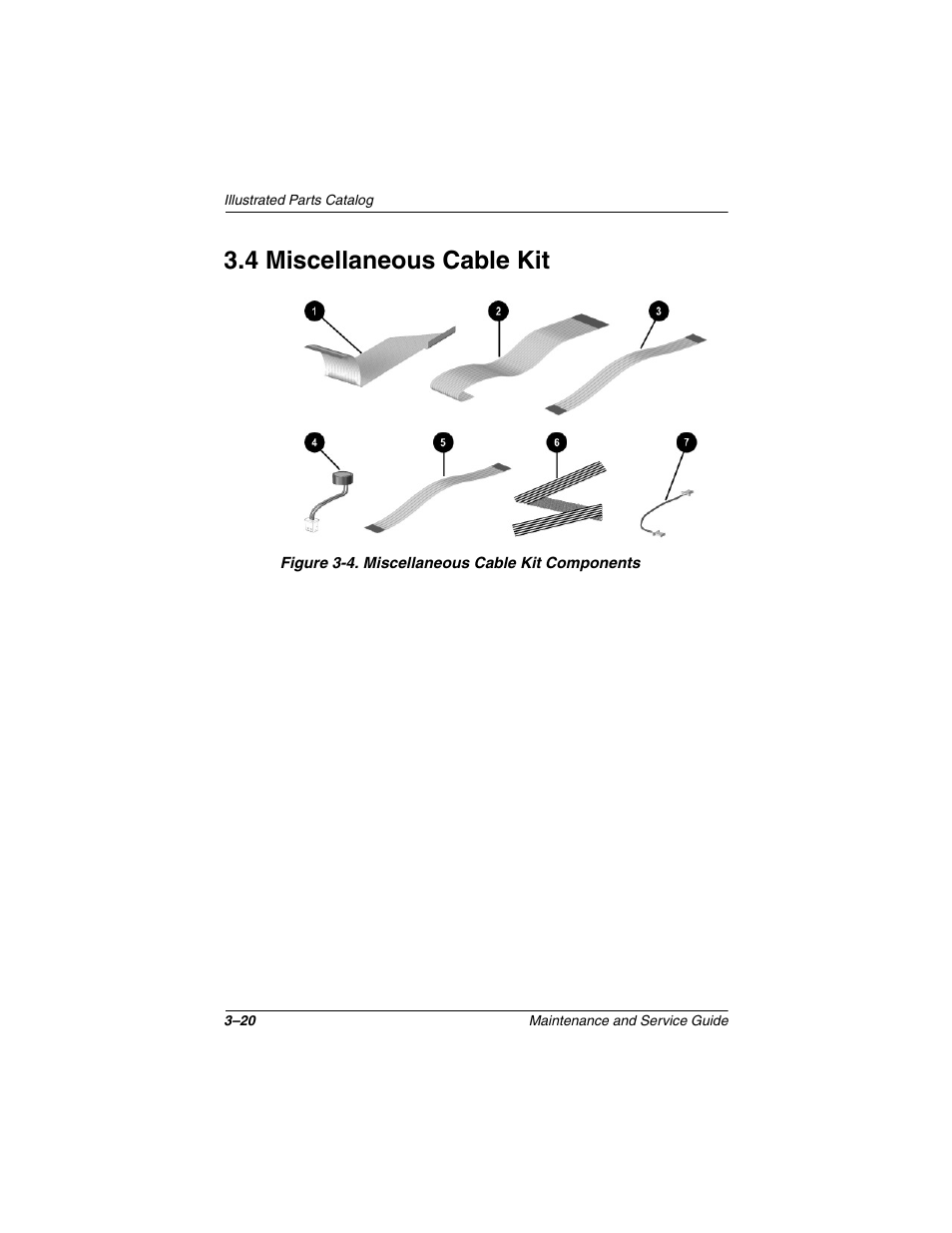 Illustrated Parts Catalog

3.4 Miscellaneous Cable Kit

1 2 3

4 5 6 7

Figure 3-4. Miscellaneous Cable Kit Components

3–20

Maintenance and Service Guide